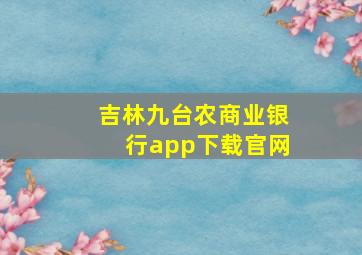 吉林九台农商业银行app下载官网